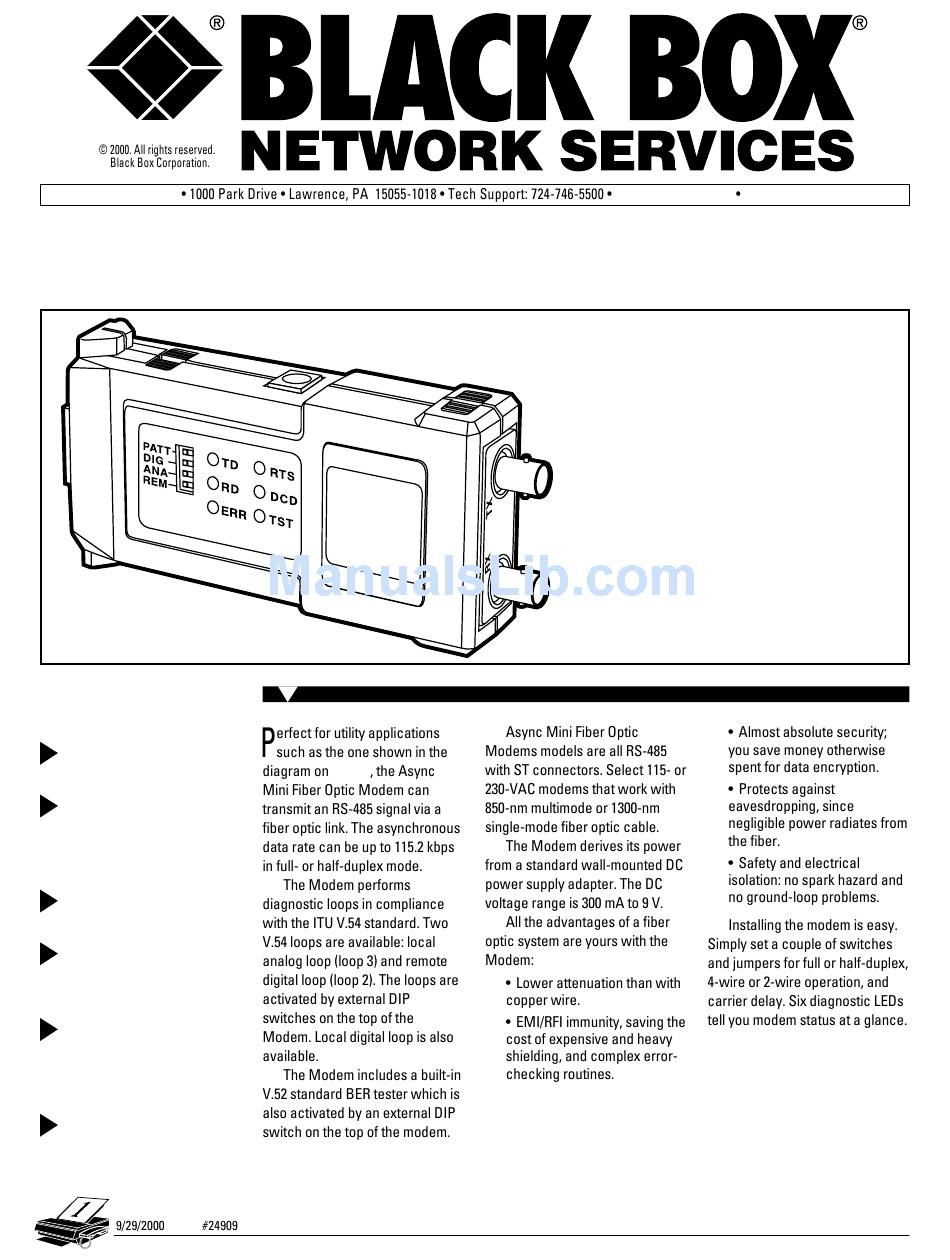 ®
BLACK BOX®
NETWORK SERVICES

© 2000. All rights reserved.
Black Box Corporation.

• 1000 Park Drive • Lawrence, PA 15055-1018 • Tech Support: 724-746-5500 • •

PATT
DIG
ANA
REM
TD
RD
ERR
RTS
DCD
TST

ManualsLib.com

Perfect for utility applications such as the one shown in the diagram on , the Async Mini Fiber Optic Modem can transmit an RS-485 signal via a fiber optic link. The asynchronous data rate can be up to 115.2 kbps in full- or half-duplex mode.

The Modem performs diagnostic loops in compliance with the ITU V.54 standard. Two V.54 loops are available: local analog loop (loop 3) and remote digital loop (loop 2). The loops are activated by external DIP switches on the top of the Modem. Local digital loop is also available.

The Modem includes a built-in V.52 standard BER tester which is also activated by an external DIP switch on the top of the modem.

Async Mini Fiber Optic Modems models are all RS-485 with ST connectors. Select 115- or 230-VAC modems that work with 850-nm multimode or 1300-nm single-mode fiber optic cable.

The Modem derives its power from a standard wall-mounted DC power supply adapter. The DC voltage range is 300 mA to 9 V.

All the advantages of a fiber optic system are yours with the Modem:

• Lower attenuation than with copper wire.

• EMI/RFI immunity, saving the cost of expensive and heavy shielding, and complex error-checking routines.

• Almost absolute security; you save money otherwise spent for data encryption.

• Protects against eavesdropping, since negligible power radiates from the fiber.

• Safety and electrical isolation: no spark hazard and no ground-loop problems.

Installing the modem is easy. Simply set a couple of switches and jumpers for full or half-duplex, 4-wire or 2-wire operation, and carrier delay. Six diagnostic LEDs tell you modem status at a glance.

1
9/29/2000 #24909